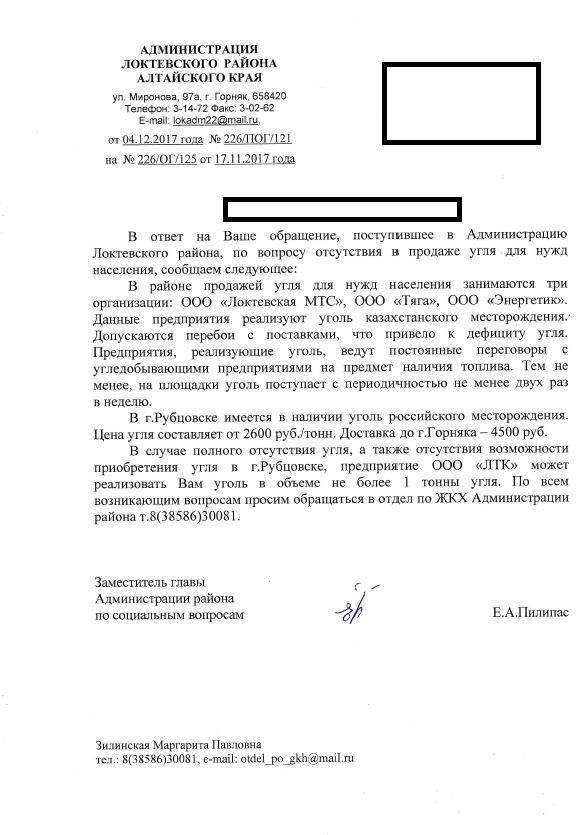 АДМИНИСТРАЦИЯ
ЛОКТЕВСКОГО РАЙОНА
АЛТАЙСКОГО КРАЯ

ул. Миронова, 97а, г. Горняк, 658420
Телефон: 3-14-72 Факс: 3-02-62
E-mail: lokadm22@mail.ru,

от 04.12.2017 года № 226/ПОГ/121
на № 226/ОГ/125 от 17.11.2017 года

В ответ на Ваше обращение, поступившее в Администрацию Локтевского района, по вопросу отсутствия в продаже угля для нужд населения, сообщаем следующее:

В районе продажей угля для нужд населения занимаются три организации: ООО «Локтевская МТС», ООО «Тяга», ООО «Энергетик». Данные предприятия реализуют уголь казахстанского месторождения. Допускаются перебои с поставками, что привело к дефициту угля. Предприятия, реализующие уголь, ведут постоянные переговоры с угледобывающими предприятиями на предмет наличия топлива. Тем не менее, на площадки уголь поступает с периодичностью не менее двух раз в неделю.

В г.Рубцовске имеется в наличии уголь российского месторождения. Цена угля составляет от 2600 руб./тонн. Доставка до г.Горняка – 4500 руб.

В случае полного отсутствия угля, а также отсутствия возможности приобретения угля в г.Рубцовске, предприятие ООО «ЛТК» может реализовать Вам уголь в объеме не более 1 тонны угля. По всем возникающим вопросам просим обращаться в отдел по ЖКХ Администрации района т.8(38586)30081.

Заместитель главы
Администрации района
по социальным вопросам

Е.А.Пилипас

Зилинская Маргарита Павловна
тел.: 8(38586)30081, e-mail: otdel_po_gkh@mail.ru